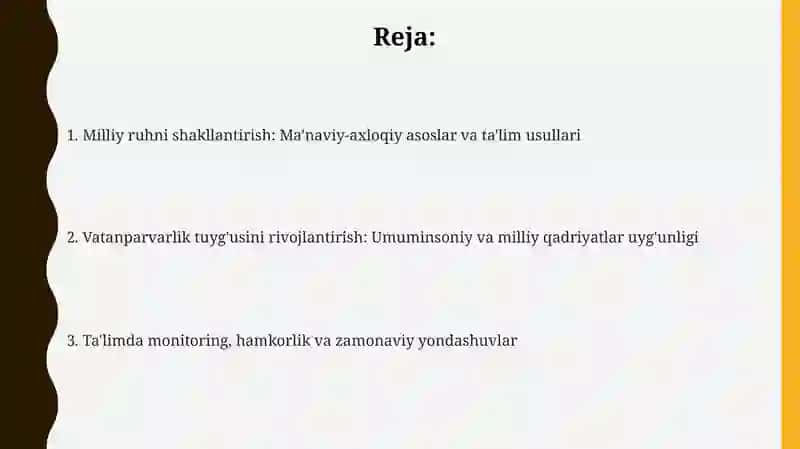 Reja:

1. Milliy ruhni shakllantirish: Ma'naviy-axloqiy asoslar va ta'lim usullari

2. Vatanparvarlik tuyg'usini rivojlantirish: Umuminsoniy va milliy qadriyatlar uyg'unligi

3. Ta'limda monitoring, hamkorlik va zamonaviy yondashuvlar